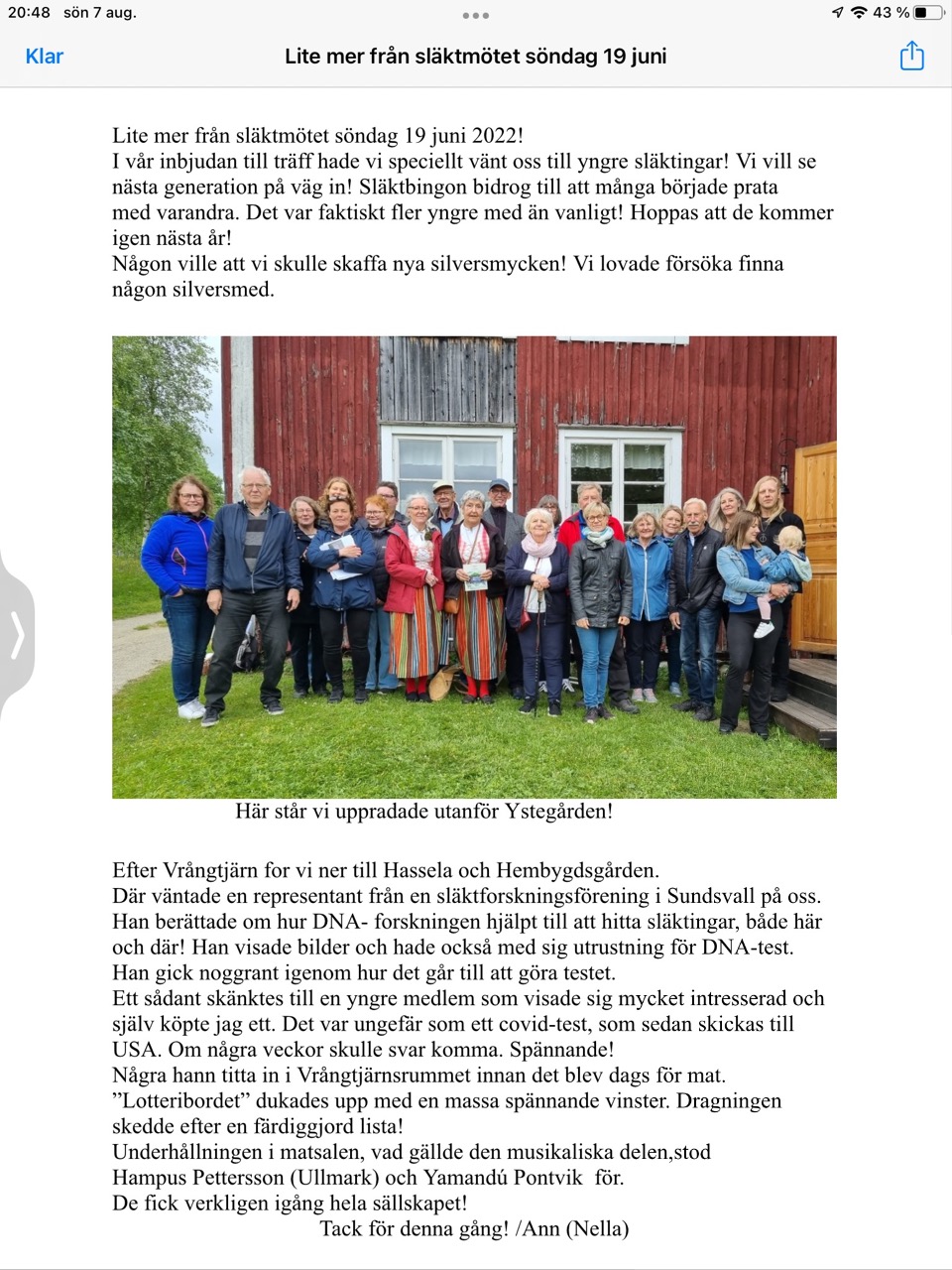 20:48 sön 7 aug.

43 %

Klar

Lite mer från släktmötet söndag 19 juni

Lite mer från släktmötet söndag 19 juni 2022!
I vår inbjudan till träff hade vi speciellt vänt oss till yngre släktingar! Vi vill se nästa generation på väg in! Släktbingon bidrog till att många började prata med varandra. Det var faktiskt fler yngre med än vanligt! Hoppas att de kommer igen nästa år!
Någon ville att vi skulle skaffa nya silversmycken! Vi lovade försöka finna någon silversmed.

Här står vi uppradade utanför Ystegården!

Efter Vrångtjärn for vi ner till Hassela och Hembygdsgården.
Där väntade en representant från en släktforskningsförening i Sundsvall på oss. Han berättade om hur DNA- forskningen hjälpt till att hitta släktingar, både här och där! Han visade bilder och hade också med sig utrustning för DNA-test. Han gick noggrant igenom hur det går till att göra testet.
Ett sådant skänktes till en yngre medlem som visade sig mycket intresserad och själv köpte jag ett. Det var ungefär som ett covid-test, som sedan skickas till USA. Om några veckor skulle svar komma. Spännande!
Några hann titta in i Vrångtjärnsrummet innan det blev dags för mat.
”Lotteribordet” dukades upp med en massa spännande vinster. Dragningen skedde efter en färdiggjord lista!
Underhållningen i matsalen, vad gällde den musikaliska delen,stod Hampus Pettersson (Ullmark) och Yamandú Pontvik för.
De fick verkligen igång hela sällskapet!
Tack för denna gång! /Ann (Nella)